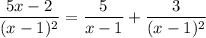 $\frac{5x-2}{(x-1)^2} = \frac{5}{x-1} + \frac{3}{(x-1)^2}$